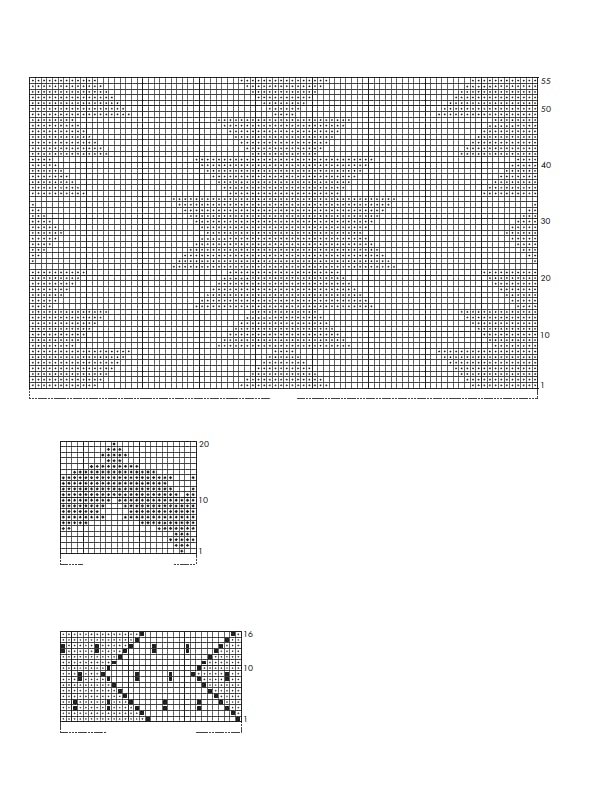 55
50
40
30
20
10
1

20
10
1

16
10
1